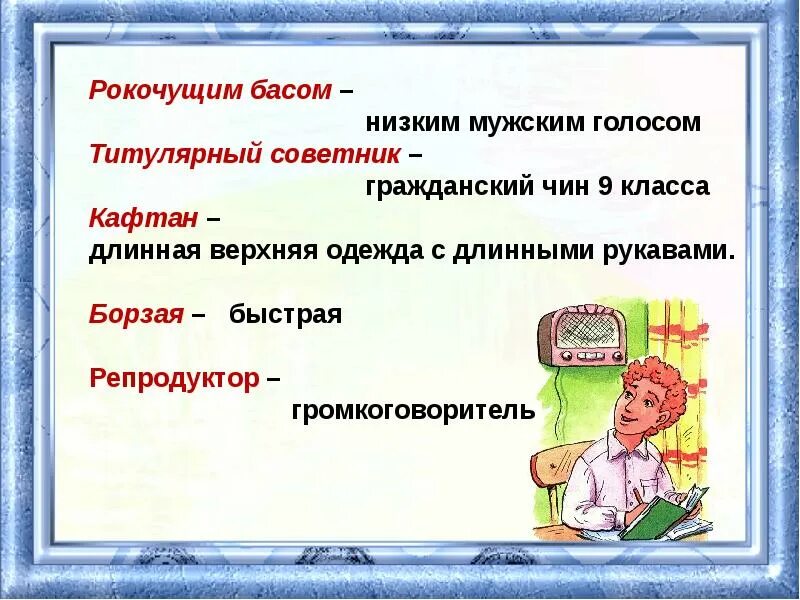 Рокочущим басом – низким мужским голосом

Титулярный советник – гражданский чин 9 класса

Кафтан – длинная верхняя одежда с длинными рукавами.

Борзая – быстрая

Репродуктор – громкоговоритель